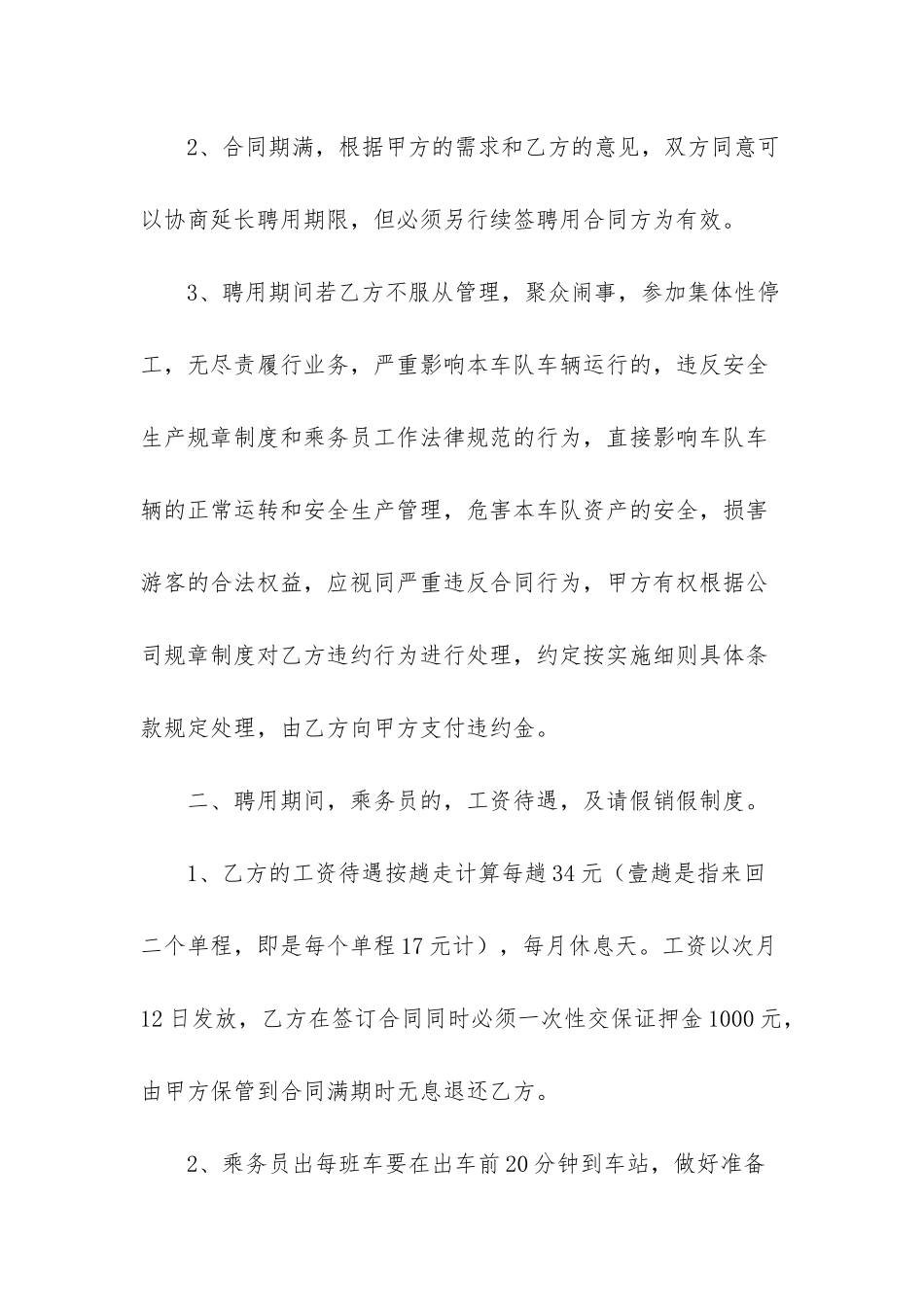 2、合同期满，根据甲方的需求和乙方的意见，双方同意可以协商延长聘用期限，但必须另行续签聘用合同方为有效。

3、聘用期间若乙方不服从管理，聚众闹事，参加集体性停工，无尽责履行业务，严重影响本车队车辆运行的，违反安全生产规章制度和乘务员工作法律规范的行为，直接影响车队车辆的正常运转和安全生产管理，危害本车队资产的安全，损害游客的合法权益，应视同严重违反合同行为，甲方有权根据公司规章制度对乙方违约行为进行处理，约定按实施细则具体条款规定处理，由乙方向甲方支付违约金。

二、聘用期间，乘务员的，工资待遇，及请假销假制度。

1、乙方的工资待遇按趟走计算每趟34元（壹趟是指来回二个单程，即是每个单程17元计），每月休息天。工资以次月12日发放，乙方在签订合同同时必须一次性交保证押金1000元，由甲方保管到合同满期时无息退还乙方。

2、乘务员出每班车要在出车前20分钟到车站，做好准备